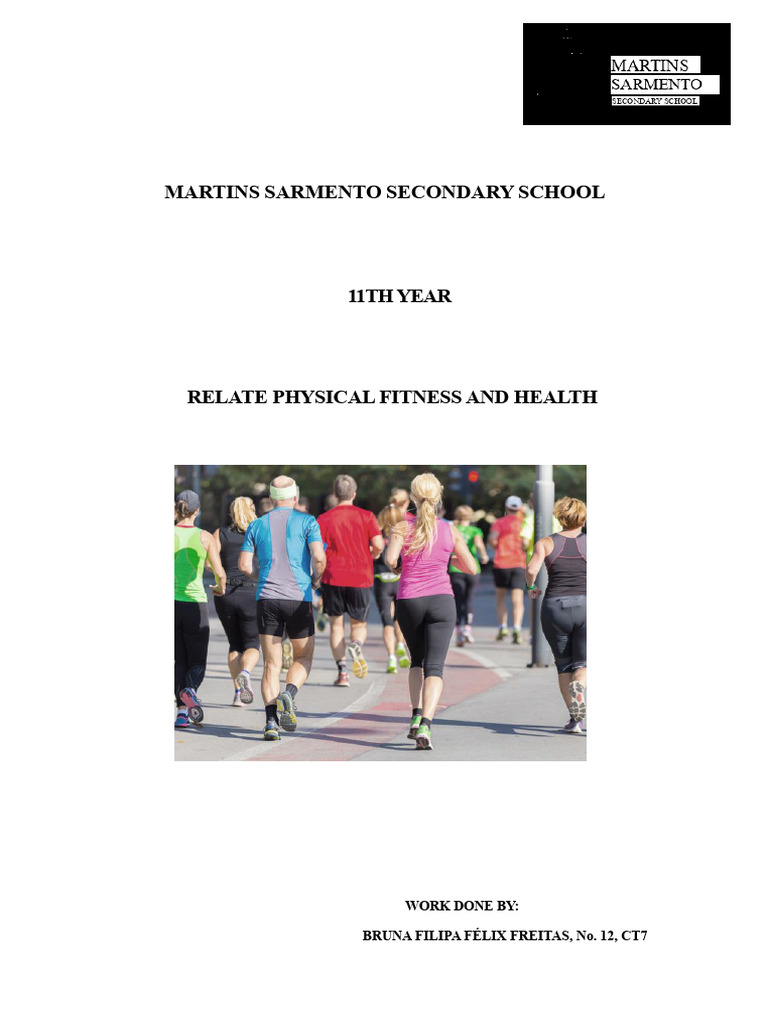 MARTINS
SARMENTO
SECONDARY SCHOOL

MARTINS SARMENTO SECONDARY SCHOOL

11TH YEAR

RELATE PHYSICAL FITNESS AND HEALTH

WORK DONE BY:

BRUNA FILIPA FÉLIX FREITAS, No. 12, CT7